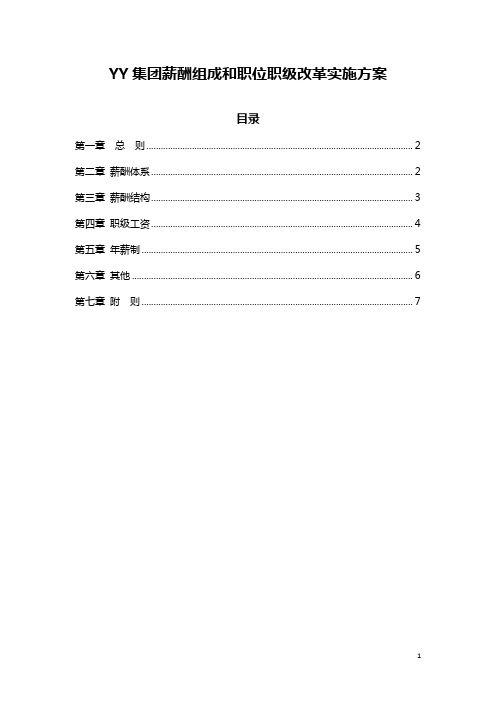 YY 集团薪酬组成和职位职级改革实施方案

目录

第一章 总 则 ........ 2

第二章 薪酬体系 ........ 2

第三章 薪酬结构 ........ 3

第四章 职级工资 ........ 4

第五章 年薪制 ........ 5

第六章 其他 ........ 6

第七章 附 则 ........ 7

1